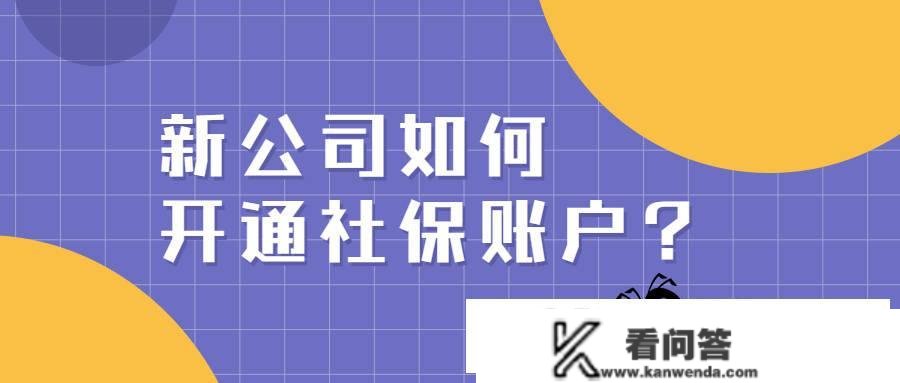 新公司如何
开通社保账户？

看问答
www.kanwenda.com